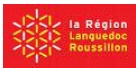 la Région
Languedoc
Roussillon